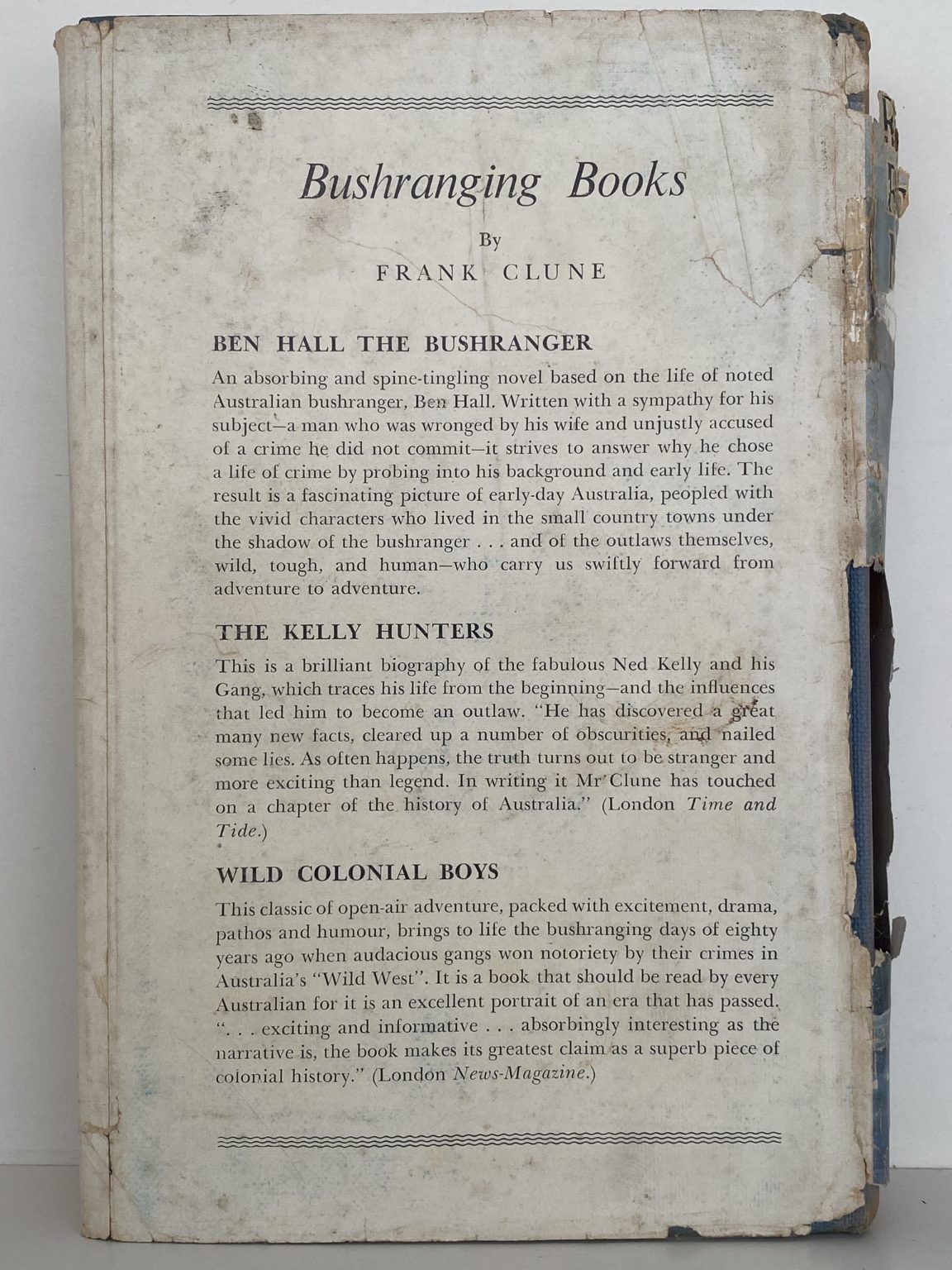 Bushranging Books

By

FRANK CLUNE

BEN HALL THE BUSHRANGER

An absorbing and spine-tingling novel based on the life of noted Australian bushranger, Ben Hall. Written with a sympathy for his subject—a man who was wronged by his wife and unjustly accused of a crime he did not commit—it strives to answer why he chose a life of crime by probing into his background and early life. The result is a fascinating picture of early-day Australia, peopled with the vivid characters who lived in the small country towns under the shadow of the bushranger . . . and of the outlaws themselves, wild, tough, and human—who carry us swiftly forward from adventure to adventure.

THE KELLY HUNTERS

This is a brilliant biography of the fabulous Ned Kelly and his Gang, which traces his life from the beginning—and the influences that led him to become an outlaw. "He has discovered a great many new facts, cleared up a number of obscurities, and nailed some lies. As often happens, the truth turns out to be stranger and more exciting than legend. In writing it Mr Clune has touched on a chapter of the history of Australia." (London Time and Tide.)

WILD COLONIAL BOYS

This classic of open-air adventure, packed with excitement, drama, pathos and humour, brings to life the bushranging days of eighty years ago when audacious gangs won notoriety by their crimes in Australia's "Wild West". It is a book that should be read by every Australian for it is an excellent portrait of an era that has passed. ". . . exciting and informative . . . absorbingly interesting as the narrative is, the book makes its greatest claim as a superb piece of colonial history." (London News-Magazine.)